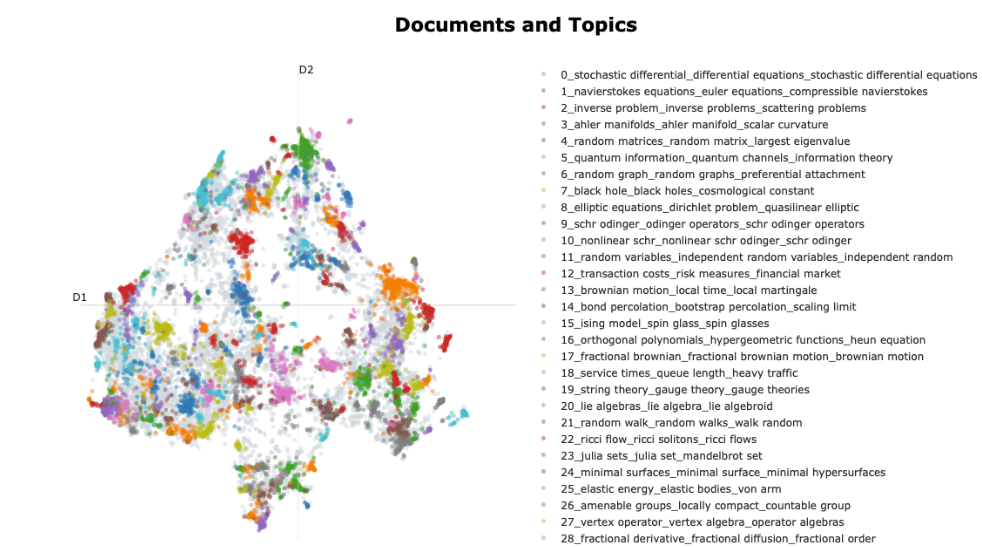 Documents and Topics

D2

D1

0_stochastic differential_differential equations_stochastic differential equations
1_navierstokes equations_euler equations_compressible navierstokes
2_inverse problem_inverse problems_scattering problems
3_ahler manifolds_ahler manifold_scalar curvature
4_random matrices_random matrix_largest eigenvalue
5_quantum information_quantum channels_information theory
6_random graph_random graphs_preferential attachment
7_black hole_black holes_cosmological constant
8_elliptic equations_dirichlet problem_quasilinear elliptic
9_schr odinger_odinger operators_schr odinger operators
10_nonlinear schr_nonlinear schr odinger_schr odinger
11_random variables_independent random variables_independent random
12_transaction costs_risk measures_financial market
13_brownian motion_local time_local martingale
14_bond percolation_bootstrap percolation_scaling limit
15_ising model_spin glass_spin glasses
16_orthogonal polynomials_hypergeometric functions_heun equation
17_fractional brownian_fractional brownian motion_brownian motion
18_service times_queue length_heavy traffic
19_string theory_gauge theory_gauge theories
20_lie algebras_lie algebra_lie algebroid
21_random walk_random walks_walk random
22_ricci flow_ricci solitons_ricci flows
23_julia sets_julia set_mandelbrot set
24_minimal surfaces_minimal surface_minimal hypersurfaces
25_elastic energy_elastic bodies_von arm
26_amenable groups_locally compact_countable group
27_vertex operator_vertex algebra_operator algebras
28_fractional derivative_fractional diffusion_fractional order